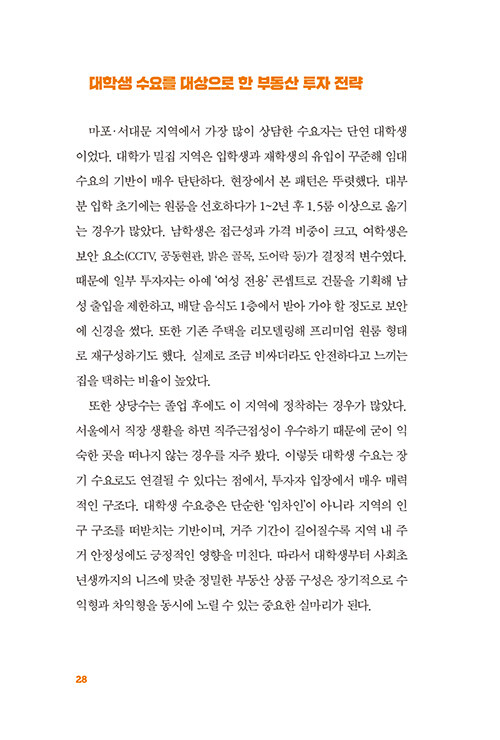 대학생 수요를 대상으로 한 부동산 투자 전략

마포·서대문 지역에서 가장 많이 상담한 수요자는 단연 대학생이었다. 대학가 밀집 지역은 입학생과 재학생의 유입이 꾸준해 임대 수요의 기반이 매우 탄탄하다. 현장에서 본 패턴은 뚜렷했다. 대부분 입학 초기에는 원룸을 선호하다가 1~2년 후 1.5룸 이상으로 옮기는 경우가 많았다. 남학생은 접근성과 가격 비중이 크고, 여학생은 보안 요소(CCTV, 공동현관, 밝은 골목, 도어락 등)가 결정적 변수였다. 때문에 일부 투자자는 아예 '여성 전용' 콘셉트로 건물을 기획해 남성 출입을 제한하고, 배달 음식도 1층에서 받아 가야 할 정도로 보안에 신경을 썼다. 또한 기존 주택을 리모델링해 프리미엄 원룸 형태로 재구성하기도 했다. 실제로 조금 비싸더라도 안전하다고 느끼는 집을 택하는 비율이 높았다.

또한 상당수는 졸업 후에도 이 지역에 정착하는 경우가 많았다. 서울에서 직장 생활을 하면 직주근접성이 우수하기 때문에 굳이 익숙한 곳을 떠나지 않는 경우를 자주 봤다. 이렇듯 대학생 수요는 장기 수요로도 연결될 수 있다는 점에서, 투자자 입장에서 매우 매력적인 구조다. 대학생 수요층은 단순한 '임차인'이 아니라 지역의 인구 구조를 떠받치는 기반이며, 거주 기간이 길어질수록 지역 내 주거 안정성에도 긍정적인 영향을 미친다. 따라서 대학생부터 사회초년생까지의 니즈에 맞춘 정밀한 부동산 상품 구성은 장기적으로 수익형과 차익형을 동시에 노릴 수 있는 중요한 실마리가 된다.

28